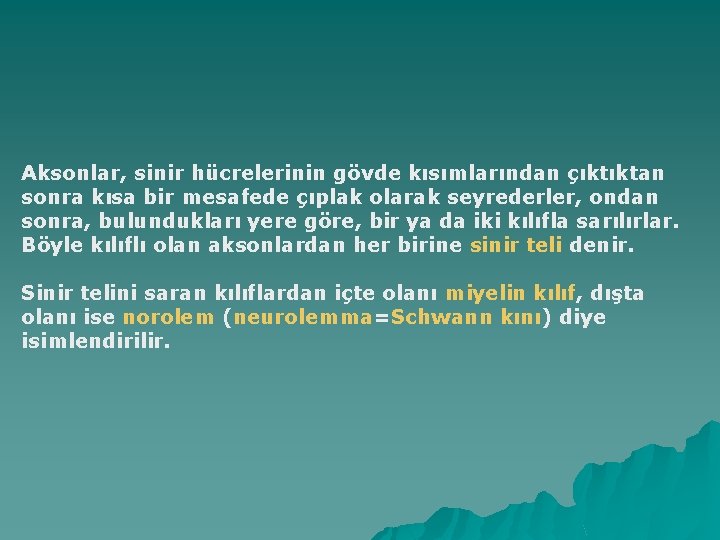 Aksonlar, sinir hücrelerinin gövde kısımlarından çıktıktan sonra kısa bir mesafede çıplak olarak seyrederler, ondan sonra, bulundukları yere göre, bir ya da iki kılıfla sarılırlar. Böyle kılıflı olan aksonlardan her birine sinir teli denir.

Sinir telini saran kılıflardan içte olanı miyelin kılıf, dışta olanı ise norolem (neurolemma=Schwann kını) diye isimlendirilir.